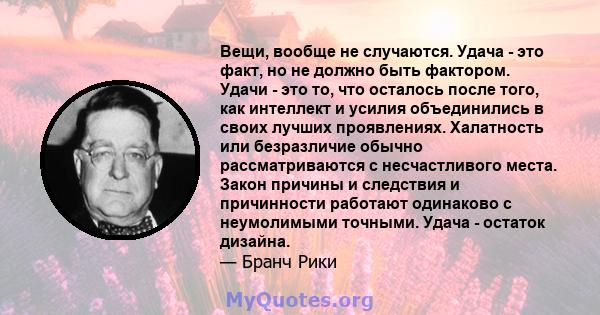 Вещи, вообще не случаются. Удача - это факт, но не должно быть фактором. Удачи - это то, что осталось после того, как интеллект и усилия объединились в своих лучших проявлениях. Халатность или безразличие обычно рассматриваются с несчастливого места. Закон причины и следствия и причинности работают одинаково с неумолимыми точными. Удача - остаток дизайна.
— Бранч Рики

MyQuotes.org